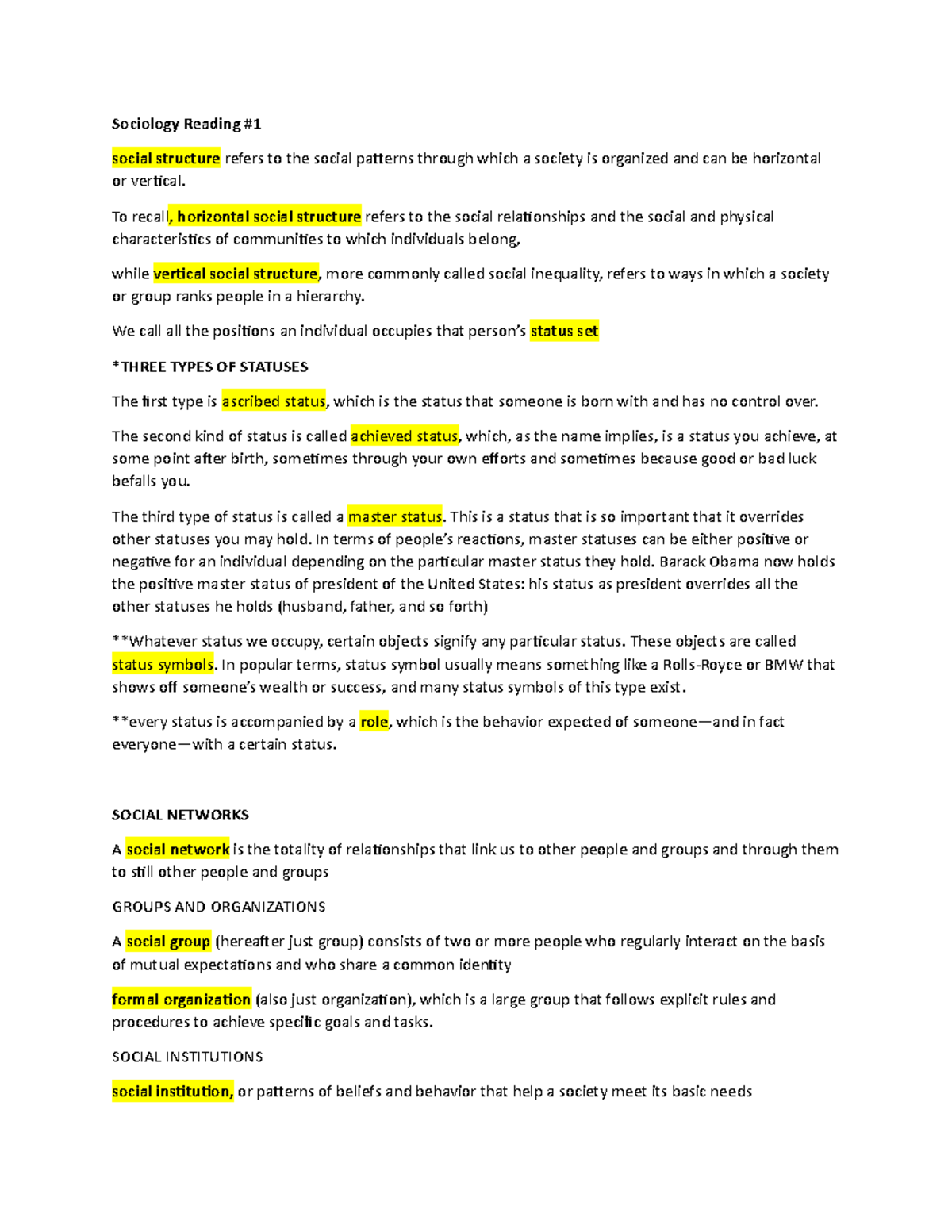 Sociology Reading #1

social structure refers to the social patterns through which a society is organized and can be horizontal or vertical.

To recall, horizontal social structure refers to the social relationships and the social and physical characteristics of communities to which individuals belong,

while vertical social structure, more commonly called social inequality, refers to ways in which a society or group ranks people in a hierarchy.

We call all the positions an individual occupies that person's status set

*THREE TYPES OF STATUSES

The first type is ascribed status, which is the status that someone is born with and has no control over.

The second kind of status is called achieved status, which, as the name implies, is a status you achieve, at some point after birth, sometimes through your own efforts and sometimes because good or bad luck befalls you.

The third type of status is called a master status. This is a status that is so important that it overrides other statuses you may hold. In terms of people's reactions, master statuses can be either positive or negative for an individual depending on the particular master status they hold. Barack Obama now holds the positive master status of president of the United States: his status as president overrides all the other statuses he holds (husband, father, and so forth)

**Whatever status we occupy, certain objects signify any particular status. These objects are called status symbols. In popular terms, status symbol usually means something like a Rolls-Royce or BMW that shows off someone's wealth or success, and many status symbols of this type exist.

**every status is accompanied by a role, which is the behavior expected of someone—and in fact everyone—with a certain status.

SOCIAL NETWORKS

A social network is the totality of relationships that link us to other people and groups and through them to still other people and groups

GROUPS AND ORGANIZATIONS

A social group (hereafter just group) consists of two or more people who regularly interact on the basis of mutual expectations and who share a common identity

formal organization (also just organization), which is a large group that follows explicit rules and procedures to achieve specific goals and tasks.

SOCIAL INSTITUTIONS

social institution, or patterns of beliefs and behavior that help a society meet its basic needs